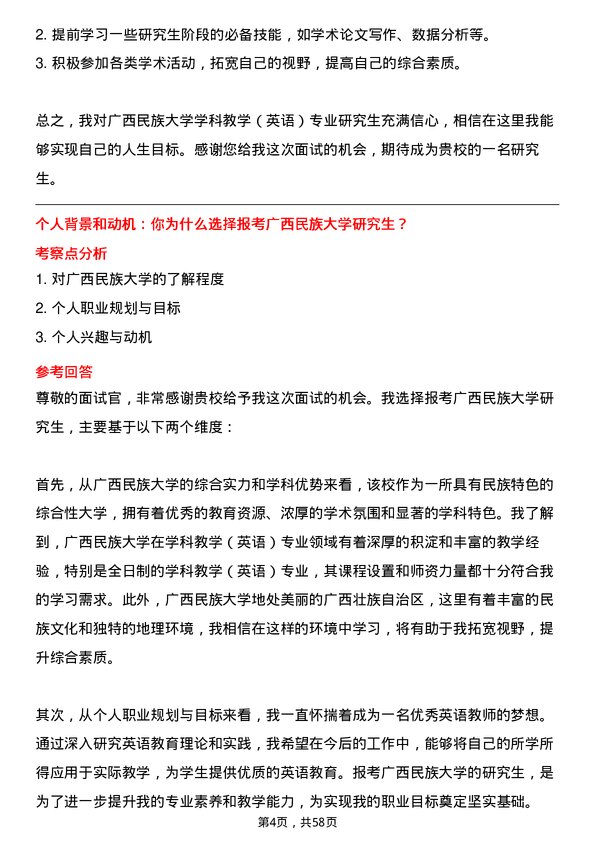 2. 提前学习一些研究生阶段的必备技能，如学术论文写作、数据分析等。
3. 积极参加各类学术活动，拓宽自己的视野，提高自己的综合素质。

总之，我对广西民族大学学科教学（英语）专业研究生充满信心，相信在这里我能够实现自己的人生目标。感谢您给我这次面试的机会，期待成为贵校的一名研究生。

个人背景和动机：你为什么选择报考广西民族大学研究生？
考察点分析
1. 对广西民族大学的了解程度
2. 个人职业规划与目标
3. 个人兴趣与动机
参考回答
尊敬的面试官，非常感谢贵校给予我这次面试的机会。我选择报考广西民族大学研究生，主要基于以下两个维度：

首先，从广西民族大学的综合实力和学科优势来看，该校作为一所具有民族特色的综合性大学，拥有着优秀的教育资源、浓厚的学术氛围和显著的学科特色。我了解到，广西民族大学在学科教学（英语）专业领域有着深厚的积淀和丰富的教学经验，特别是全日制的学科教学（英语）专业，其课程设置和师资力量都十分符合我的学习需求。此外，广西民族大学地处美丽的广西壮族自治区，这里有着丰富的民族文化和独特的地理环境，我相信在这样的环境中学习，将有助于我拓宽视野，提升综合素质。

其次，从个人职业规划与目标来看，我一直怀揣着成为一名优秀英语教师的梦想。通过深入研究英语教育理论和实践，我希望在今后的工作中，能够将自己的所学所得应用于实际教学，为学生提供优质的英语教育。报考广西民族大学的研究生，是为了进一步提升我的专业素养和教学能力，为实现我的职业目标奠定坚实基础。
第4页，共58页